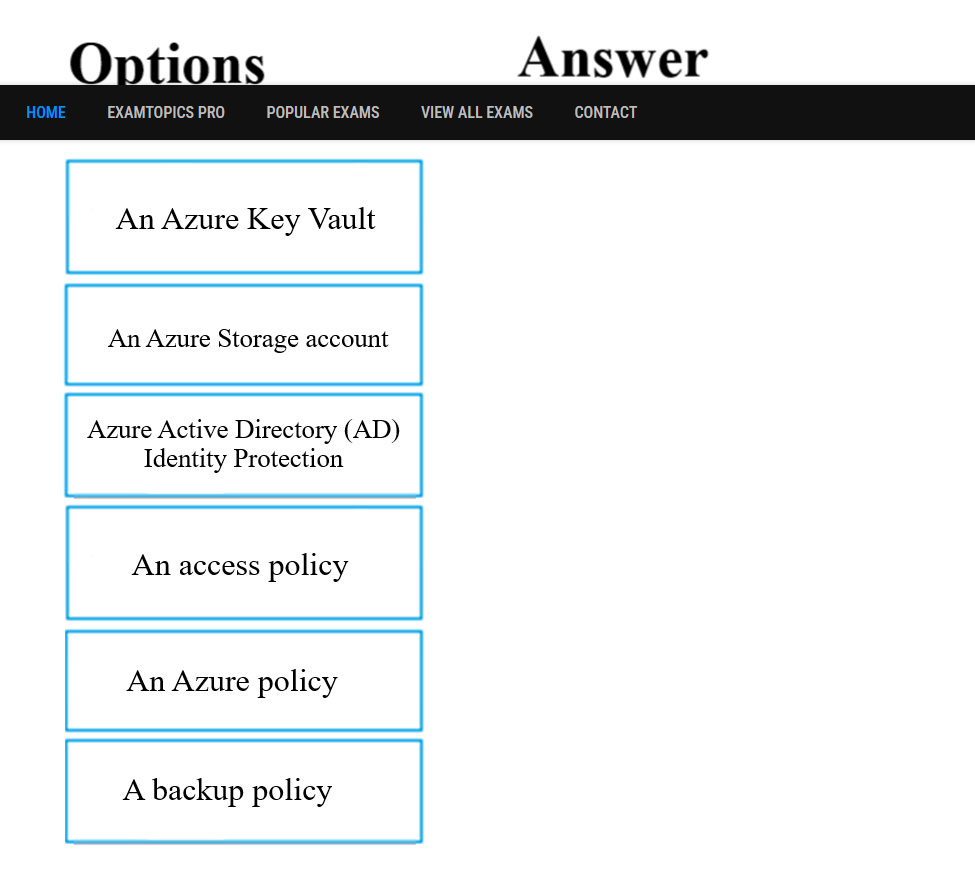 Options

Answer

HOME EXAMTOPICS PRO POPULAR EXAMS VIEW ALL EXAMS CONTACT

An Azure Key Vault

An Azure Storage account

Azure Active Directory (AD) Identity Protection

An access policy

An Azure policy

A backup policy